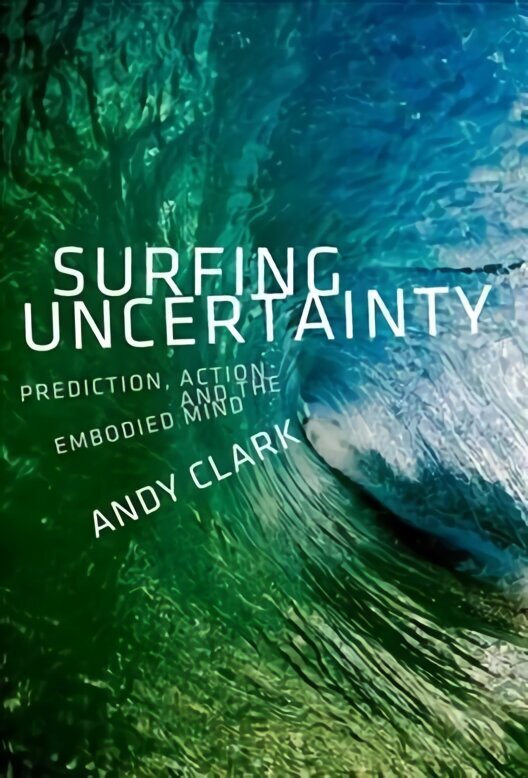 SURFING UNCERTAINTY

PREDICTION, ACTION, AND THE EMBODIED MIND

ANDY CLARK